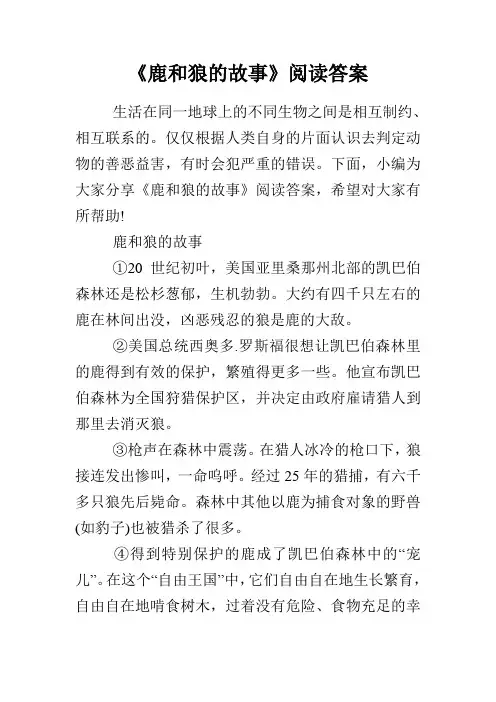 《鹿和狼的故事》阅读答案

生活在同一地球上的不同生物之间是相互制约、相互联系的。仅仅根据人类自身的片面认识去判定动物的善恶益害，有时会犯严重的错误。下面，小编为大家分享《鹿和狼的故事》阅读答案，希望对大家有所帮助!

鹿和狼的故事

①20 世纪初叶，美国亚里桑那州北部的凯巴伯森林还是松杉葱郁，生机勃勃。大约有四千只左右的鹿在林间出没，凶恶残忍的狼是鹿的大敌。

②美国总统西奥多.罗斯福很想让凯巴伯森林里的鹿得到有效的保护，繁殖得更多一些。他宣布凯巴伯森林为全国狩猎保护区，并决定由政府雇请猎人到那里去消灭狼。

③枪声在森林中震荡。在猎人冰冷的枪口下，狼接连发出惨叫，一命呜呼。经过 25 年的猎捕，有六千多只狼先后毙命。森林中其他以鹿为捕食对象的野兽(如豹子)也被猎杀了很多。

④得到特别保护的鹿成了凯巴伯森林中的“宠儿”。在这个“自由王国”中，它们自由自在地生长繁育，自由自在地啃食树木，过着没有危险、食物充足的幸